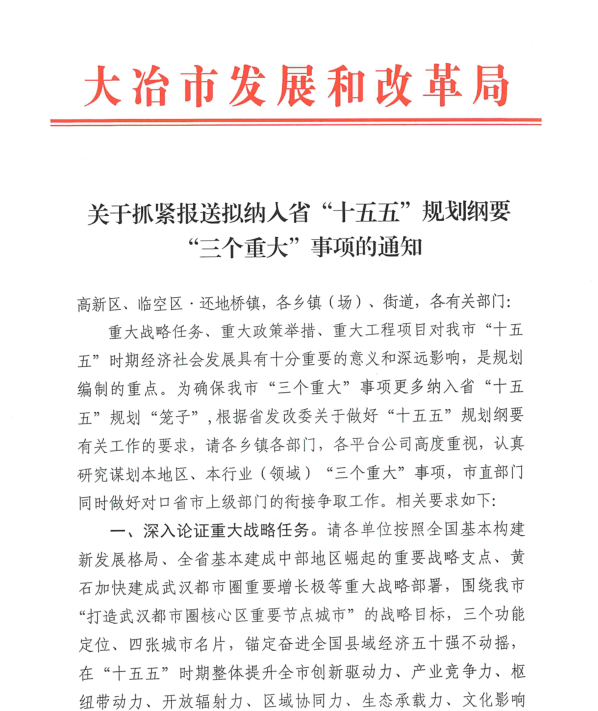 大冶市发展和改革局

关于抓紧报送拟纳入省“十五五”规划纲要“三个重大”事项的通知

高新区、临空区·还地桥镇，各乡镇（场）、街道，各有关部门：

重大战略任务、重大政策举措、重大工程项目对我市“十五五”时期经济社会发展具有十分重要的意义和深远影响，是规划编制的重点。为确保我市“三个重大”事项更多纳入省“十五五”规划“笼子”，根据省发改委关于做好“十五五”规划纲要有关工作的要求，请各乡镇各部门，各平台公司高度重视，认真研究谋划本地区、本行业（领域）“三个重大”事项，市直部门同时做好对口省市上级部门的衔接争取工作。相关要求如下：

一、深入论证重大战略任务。请各单位按照全国基本构建新发展格局、全省基本建成中部地区崛起的重要战略支点、黄石加快建成武汉都市圈重要增长极等重大战略部署，围绕我市“打造武汉都市圈核心区重要节点城市”的战略目标，三个功能定位、四张城市名片，锚定奋进全国县域经济五十强不动摇，在“十五五”时期整体提升全市创新驱动力、产业竞争力、枢纽带动力、开放辐射力、区域协同力、生态承载力、文化影响